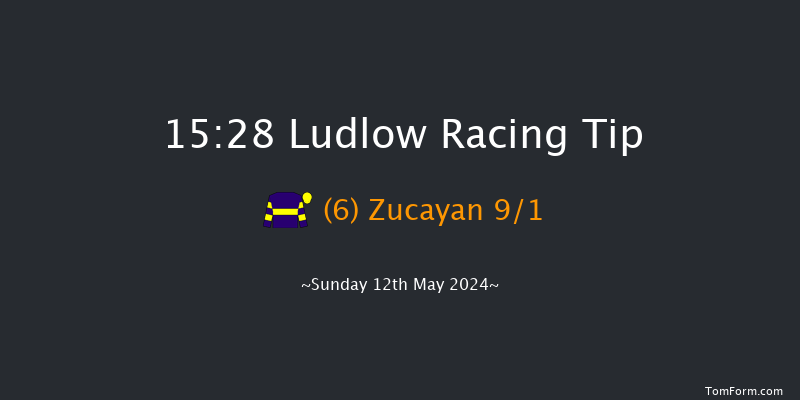 15:28 Ludlow Racing Tip

(6) Zucayan 9/1

~Sunday 12th May 2024~

TomForm.com